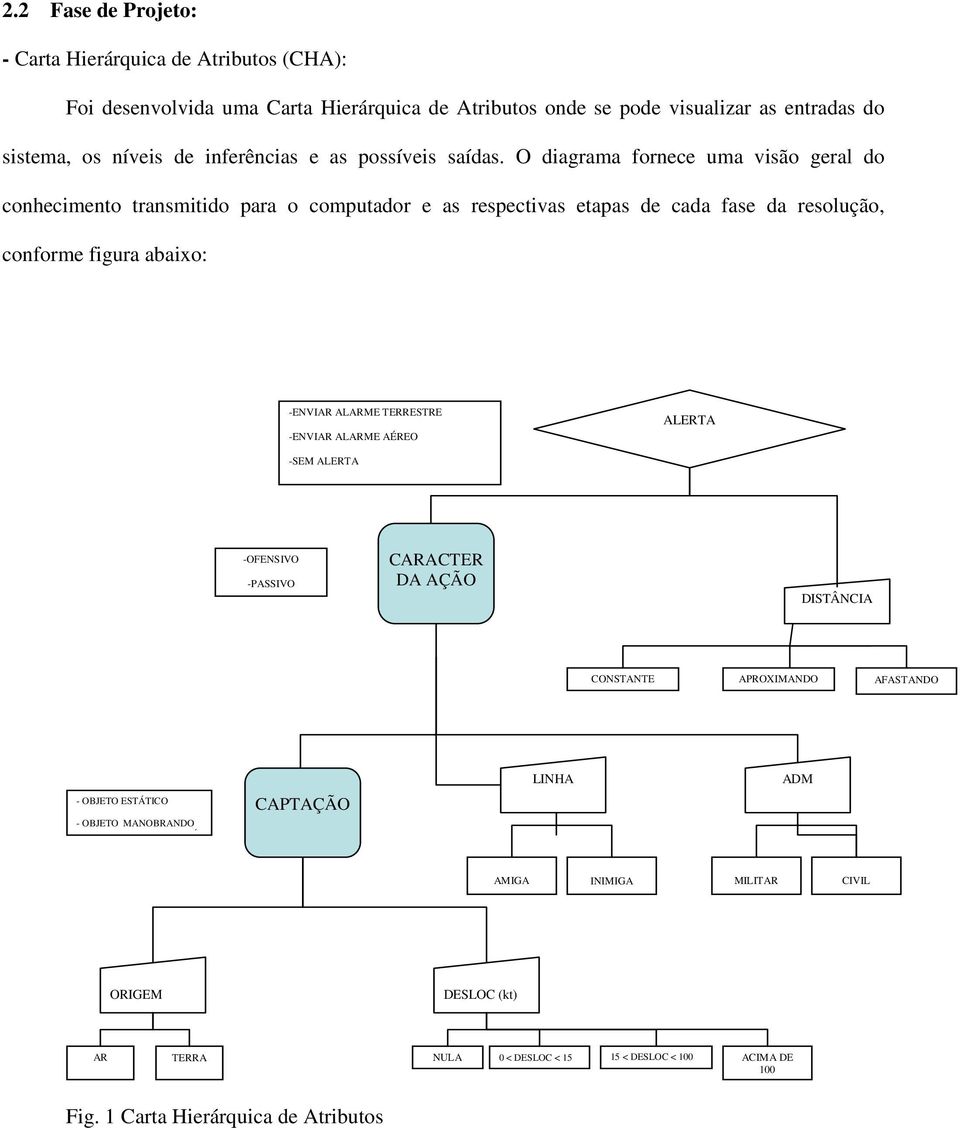 2.2 Fase de Projeto:

- Carta Hierárquica de Atributos (CHA):

Foi desenvolvida uma Carta Hierárquica de Atributos onde se pode visualizar as entradas do sistema, os níveis de inferências e as possíveis saídas. O diagrama fornece uma visão geral do conhecimento transmitido para o computador e as respectivas etapas de cada fase da resolução, conforme figura abaixo:

-ENVIAR ALARME TERRESTRE
-ENVIAR ALARME AÉREO
-SEM ALERTA

ALERTA

-OFENSIVO
-PASSIVO

CARACTER DA AÇÃO

DISTÂNCIA

CONSTANTE

APROXIMANDO

AFASTANDO

- OBJETO ESTÁTICO
- OBJETO MANOBRANDO

CAPTAÇÃO

LINHA

ADM

AMIGA

INIMIGA

MILITAR

CIVIL

ORIGEM

DESLOC (kt)

AR

TERRA

NULA

0 < DESLOC < 15

15 < DESLOC < 100

ACIMA DE 100

Fig. 1 Carta Hierárquica de Atributos